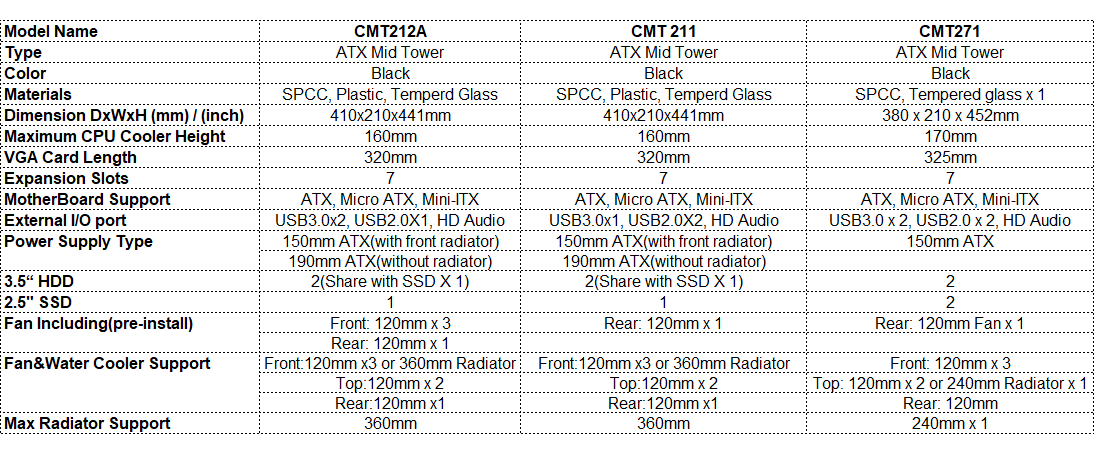 | Model Name | CMT212A | CMT 211 | CMT271 |
|---|---|---|---|
| Type | ATX Mid Tower | ATX Mid Tower | ATX Mid Tower |
| Color | Black | Black | Black |
| Materials | SPCC, Plastic, Temperd Glass | SPCC, Plastic, Temperd Glass | SPCC, Tempered glass x 1 |
| Dimension DxWxH (mm) / (inch) | 410x210x441mm | 410x210x441mm | 380 x 210 x 452mm |
| Maximum CPU Cooler Height | 160mm | 160mm | 170mm |
| VGA Card Length | 320mm | 320mm | 325mm |
| Expansion Slots | 7 | 7 | 7 |
| MotherBoard Support | ATX, Micro ATX, Mini-ITX | ATX, Micro ATX, Mini-ITX | ATX, Micro ATX, Mini-ITX |
| External I/O port | USB3.0x2, USB2.0X1, HD Audio | USB3.0x1, USB2.0X2, HD Audio | USB3.0 x 2, USB2.0 x 2, HD Audio |
| Power Supply Type | 150mm ATX(with front radiator) | 150mm ATX(with front radiator) | 150mm ATX |
| | 190mm ATX(without radiator) | 190mm ATX(without radiator) | |
| 3.5“ HDD | 2(Share with SSD X 1) | 2(Share with SSD X 1) | 2 |
| 2.5" SSD | 1 | 1 | 2 |
| Fan Including(pre-install) | Front: 120mm x 3 | Rear: 120mm x 1 | Rear: 120mm Fan x 1 |
| | Rear: 120mm x 1 | | |
| Fan&Water Cooler Support | Front:120mm x3 or 360mm Radiator | Front:120mm x3 or 360mm Radiator | Front: 120mm x 3 |
| | Top:120mm x 2 | Top:120mm x 2 | Top: 120mm x 2 or 240mm Radiator x 1 |
| | Rear:120mm x1 | Rear:120mm x1 | Rear: 120mm |
| Max Radiator Support | 360mm | 360mm | 240mm x 1 |